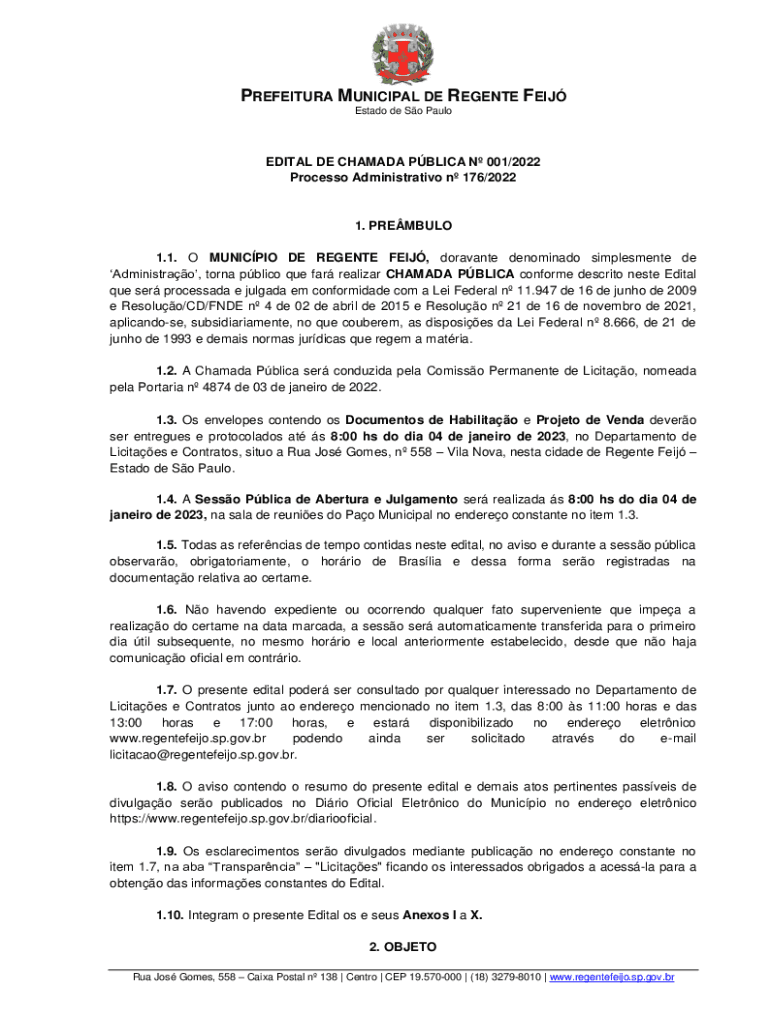 PREFEITURA MUNICIPAL DE REGENTE FEIJÓ
Estado de São Paulo

EDITAL DE CHAMADA PÚBLICA Nº 001/2022
Processo Administrativo nº 176/2022

1. PREÂMBULO

1.1. O MUNICÍPIO DE REGENTE FEIJÓ, doravante denominado simplesmente de 'Administração', torna público que fará realizar CHAMADA PÚBLICA conforme descrito neste Edital que será processada e julgada em conformidade com a Lei Federal nº 11.947 de 16 de junho de 2009 e Resolução/CD/FNDE nº 4 de 02 de abril de 2015 e Resolução nº 21 de 16 de novembro de 2021, aplicando-se, subsidiariamente, no que couberem, as disposições da Lei Federal nº 8.666, de 21 de junho de 1993 e demais normas jurídicas que regem a matéria.

1.2. A Chamada Pública será conduzida pela Comissão Permanente de Licitação, nomeada pela Portaria nº 4874 de 03 de janeiro de 2022.

1.3. Os envelopes contendo os Documentos de Habilitação e Projeto de Venda deverão ser entregues e protocolados até ás 8:00 hs do dia 04 de janeiro de 2023, no Departamento de Licitações e Contratos, situo a Rua José Gomes, nº 558 – Vila Nova, nesta cidade de Regente Feijó – Estado de São Paulo.

1.4. A Sessão Pública de Abertura e Julgamento será realizada ás 8:00 hs do dia 04 de janeiro de 2023, na sala de reuniões do Paço Municipal no endereço constante no item 1.3.

1.5. Todas as referências de tempo contidas neste edital, no aviso e durante a sessão pública observarão, obrigatoriamente, o horário de Brasília e dessa forma serão registradas na documentação relativa ao certame.

1.6. Não havendo expediente ou ocorrendo qualquer fato superveniente que impeça a realização do certame na data marcada, a sessão será automaticamente transferida para o primeiro dia útil subsequente, no mesmo horário e local anteriormente estabelecido, desde que não haja comunicação oficial em contrário.

1.7. O presente edital poderá ser consultado por qualquer interessado no Departamento de Licitações e Contratos junto ao endereço mencionado no item 1.3, das 8:00 às 11:00 horas e das 13:00 horas e 17:00 horas, e estará disponibilizado no endereço eletrônico www.regentefeijo.sp.gov.br podendo ainda ser solicitado através do e-mail licitacao@regentefeijo.sp.gov.br.

1.8. O aviso contendo o resumo do presente edital e demais atos pertinentes passíveis de divulgação serão publicados no Diário Oficial Eletrônico do Município no endereço eletrônico https://www.regentefeijo.sp.gov.br/diariooficial.

1.9. Os esclarecimentos serão divulgados mediante publicação no endereço constante no item 1.7, na aba "Transparência" – "Licitações" ficando os interessados obrigados a acessá-la para a obtenção das informações constantes do Edital.

1.10. Integram o presente Edital os e seus Anexos I a X.

2. OBJETO

Rua José Gomes, 558 – Caixa Postal nº 138 | Centro | CEP 19.570-000 | (18) 3279-8010 | www.regentefeijo.sp.gov.br